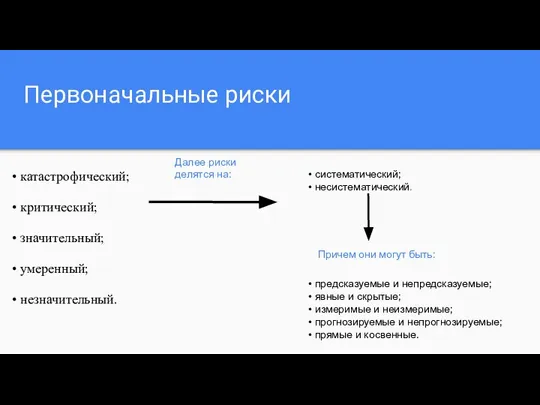 Первоначальные риски

• катастрофический;

• критический;

• значительный;

• умеренный;

• незначительный.

Далее риски делятся на:

• систематический;
• несистематический.

Причем они могут быть:

• предсказуемые и непредсказуемые;
• явные и скрытые;
• измеримые и неизмеримые;
• прогнозируемые и непрогнозируемые;
• прямые и косвенные.